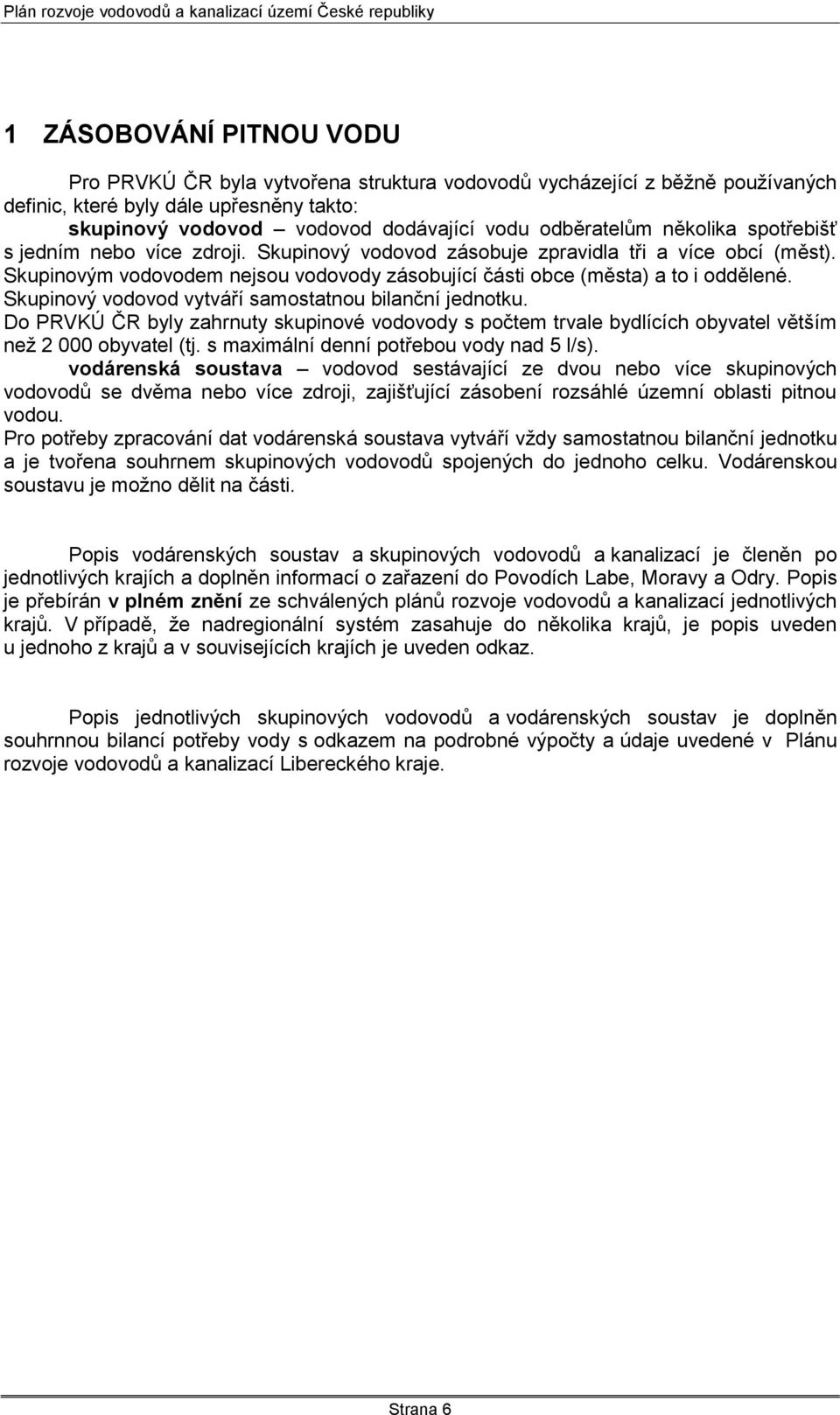 Plán rozvoje vodovodů a kanalizací území České republiky

1 ZÁSOBOVÁNÍ PITNOU VODU

Pro PRVKÚ ČR byla vytvořena struktura vodovodů vycházející z běžně používaných definic, které byly dále upřesněny takto:
skupinový vodovod – vodovod dodávající vodu odběratelům několika spotřebišť s jedním nebo více zdroji. Skupinový vodovod zásobuje zpravidla tři a více obcí (měst). Skupinovým vodovodem nejsou vodovody zásobující části obce (města) a to i oddělené. Skupinový vodovod vytváří samostatnou bilanční jednotku.
Do PRVKÚ ČR byly zahrnuty skupinové vodovody s počtem trvale bydlících obyvatel větším než 2 000 obyvatel (tj. s maximální denní potřebou vody nad 5 l/s).
vodárenská soustava – vodovod sestávající ze dvou nebo více skupinových vodovodů se dvěma nebo více zdroji, zajišťující zásobení rozsáhlé územní oblasti pitnou vodou.
Pro potřeby zpracování dat vodárenská soustava vytváří vždy samostatnou bilanční jednotku a je tvořena souhrnem skupinových vodovodů spojených do jednoho celku. Vodárenskou soustavu je možno dělit na části.

Popis vodárenských soustav a skupinových vodovodů a kanalizací je členěn po jednotlivých krajích a doplněn informací o zařazení do Povodích Labe, Moravy a Odry. Popis je přebírán v plném znění ze schválených plánů rozvoje vodovodů a kanalizací jednotlivých krajů. V případě, že nadregionální systém zasahuje do několika krajů, je popis uveden u jednoho z krajů a v souvisejících krajích je uveden odkaz.

Popis jednotlivých skupinových vodovodů a vodárenských soustav je doplněn souhrnnou bilancí potřeby vody s odkazem na podrobné výpočty a údaje uvedené v Plánu rozvoje vodovodů a kanalizací Libereckého kraje.

Strana 6